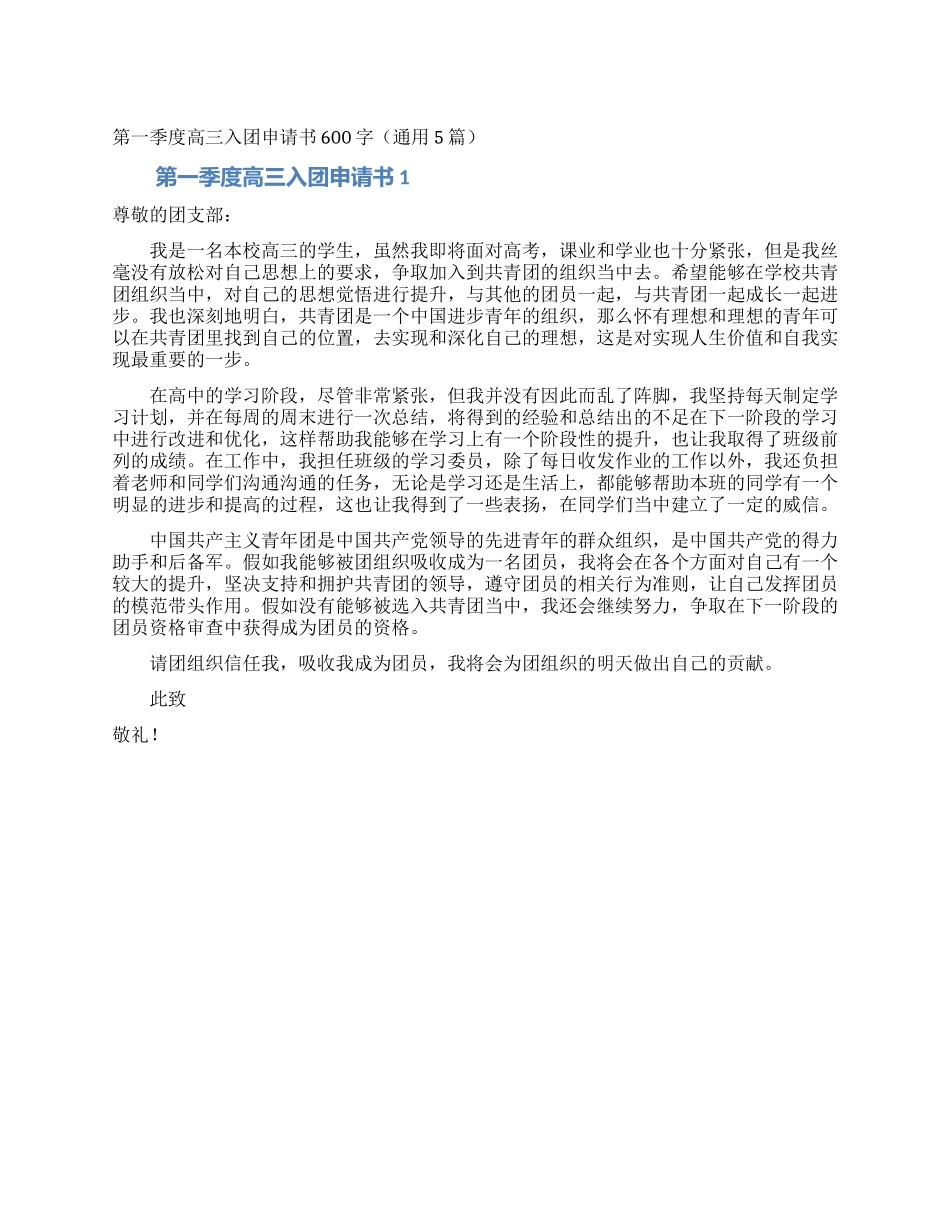 第一季度高三入团申请书600字（通用5篇）

第一季度高三入团申请书1

尊敬的团支部：

我是一名本校高三的学生，虽然我即将面对高考，课业和学业也十分紧张，但是我丝毫没有放松对自己思想上的要求，争取加入到共青团的组织当中去。希望能够在学校共青团组织当中，对自己的思想觉悟进行提升，与其他的团员一起，与共青团一起成长一起进步。我也深刻地明白，共青团是一个中国进步青年的组织，那么怀有理想和理想的青年可以在共青团里找到自己的位置，去实现和深化自己的理想，这是对实现人生价值和自我实现最重要的一步。

在高中的学习阶段，尽管非常紧张，但我并没有因此而乱了阵脚，我坚持每天制定学习计划，并在每周的周末进行一次总结，将得到的经验和总结出的不足在下一阶段的学习中进行改进和优化，这样帮助我能够在学习上有一个阶段性的提升，也让我取得了班级前列的成绩。在工作中，我担任班级的学习委员，除了每日收发作业的工作以外，我还负担着老师和同学们沟通沟通的任务，无论是学习还是生活上，都能够帮助本班的同学有一个明显的进步和提高的过程，这也让我得到了一些表扬，在同学们当中建立了一定的威信。

中国共产主义青年团是中国共产党领导的先进青年的群众组织，是中国共产党的得力助手和后备军。假如我能够被团组织吸收成为一名团员，我将会在各个方面对自己有一个较大的提升，坚决支持和拥护共青团的领导，遵守团员的相关行为准则，让自己发挥团员的模范带头作用。假如没有能够被选入共青团当中，我还会继续努力，争取在下一阶段的团员资格审查中获得成为团员的资格。

请团组织信任我，吸收我成为团员，我将会为团组织的明天做出自己的贡献。

此致

敬礼！